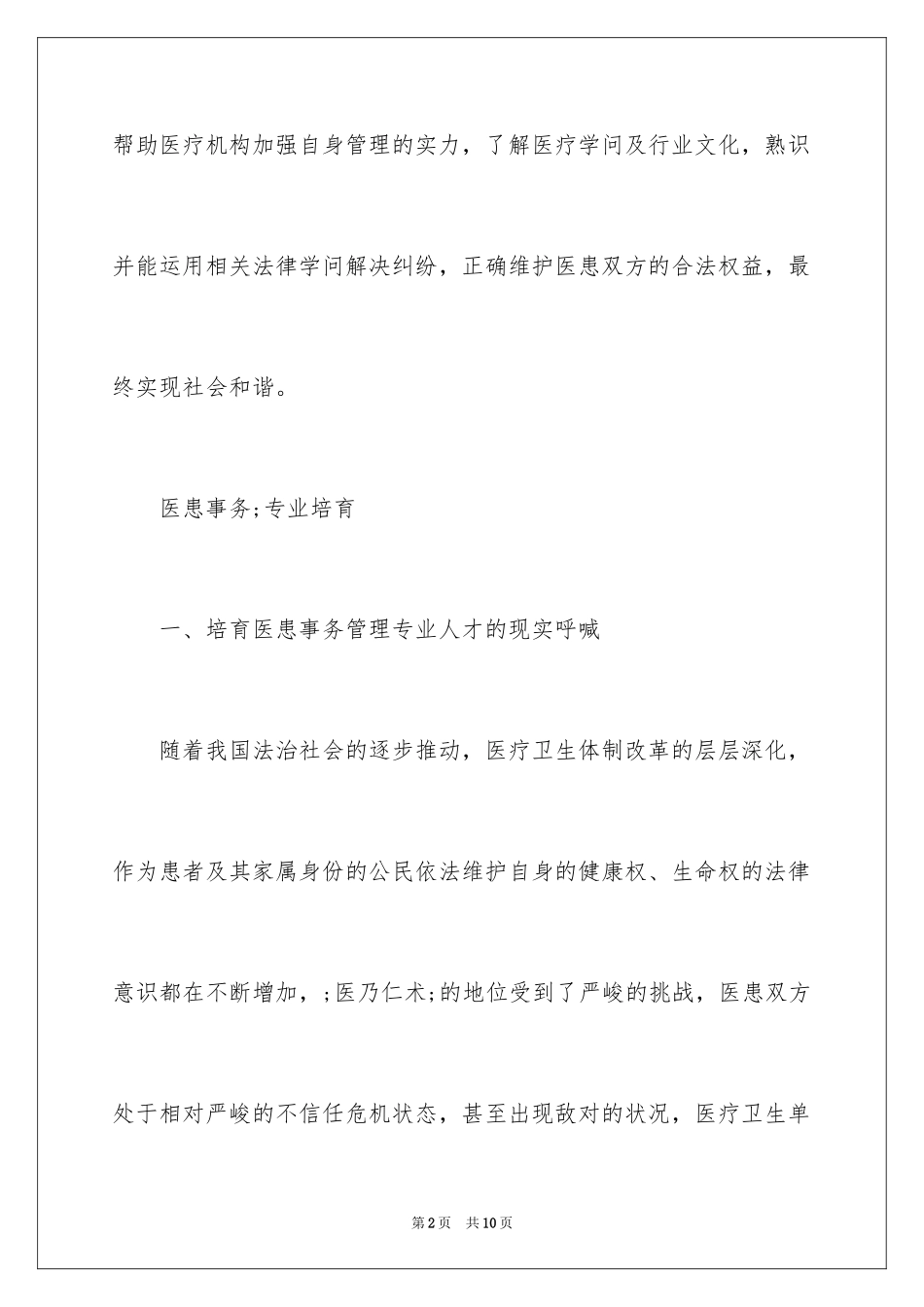 帮助医疗机构加强自身管理的实力，了解医疗学问及行业文化，熟识并能运用相关法律学问解决纠纷，正确维护医患双方的合法权益，最终实现社会和谐。

医患事务;专业培育

一、培育医患事务管理专业人才的现实呼喊

随着我国法治社会的逐步推动，医疗卫生体制改革的层层深化，作为患者及其家属身份的公民依法维护自身的健康权、生命权的法律意识都在不断增加，;医乃仁术;的地位受到了严峻的挑战，医患双方处于相对严峻的不信任危机状态，甚至出现敌对的状况，医疗卫生单

第2页 共10页